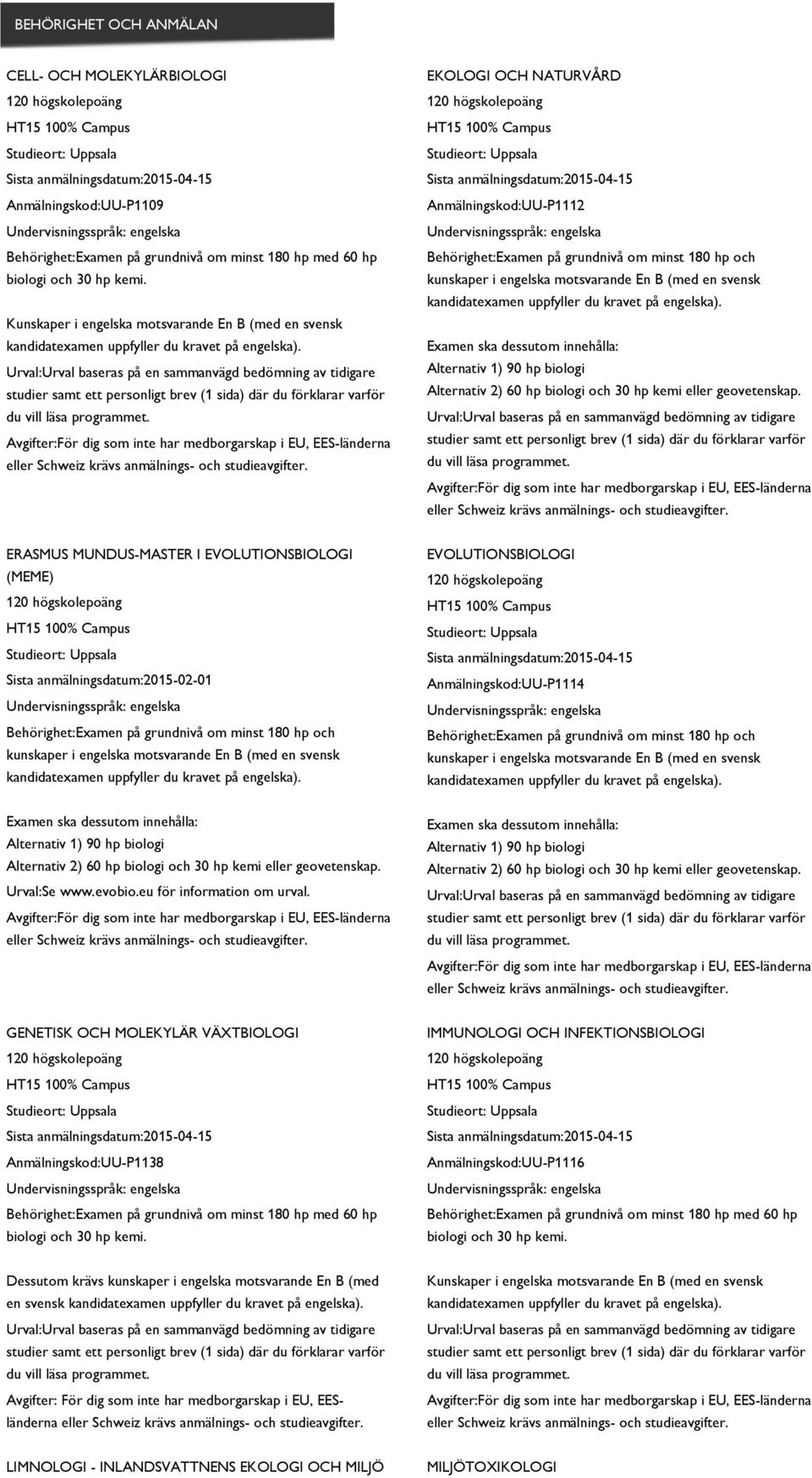 BEHÖRIGHET OCH ANMÄLAN

CELL- OCH MOLEKYLÄRBIOLOGI
120 högskolepoäng
HT15 100% Campus
Studieort: Uppsala
Sista anmälningsdatum:2015-04-15
Anmälningskod:UU-P1109
Undervisningsspråk: engelska
Behörighet:Examen på grundnivå om minst 180 hp med 60 hp biologi och 30 hp kemi.

Kunskaper i engelska motsvarande En B (med en svensk kandidatexamen uppfyller du kravet på engelska).
Urval:Urval baseras på en sammanvägd bedömning av tidigare studier samt ett personligt brev (1 sida) där du förklarar varför du vill läsa programmet.
Avgifter:För dig som inte har medborgarskap i EU, EES-länderna eller Schweiz krävs anmälnings- och studieavgifter.

ERASMUS MUNDUS-MASTER I EVOLUTIONSBIOLOGI (MEME)
120 högskolepoäng
HT15 100% Campus
Studieort: Uppsala
Sista anmälningsdatum:2015-02-01
Undervisningsspråk: engelska
Behörighet:Examen på grundnivå om minst 180 hp och kunskaper i engelska motsvarande En B (med en svensk kandidatexamen uppfyller du kravet på engelska).

Examen ska dessutom innehålla:
Alternativ 1) 90 hp biologi
Alternativ 2) 60 hp biologi och 30 hp kemi eller geovetenskap.
Urval:Se www.evobio.eu för information om urval.
Avgifter:För dig som inte har medborgarskap i EU, EES-länderna eller Schweiz krävs anmälnings- och studieavgifter.

GENETISK OCH MOLEKYLÄR VÄXTBIOLOGI
120 högskolepoäng
HT15 100% Campus
Studieort: Uppsala
Sista anmälningsdatum:2015-04-15
Anmälningskod:UU-P1138
Undervisningsspråk: engelska
Behörighet:Examen på grundnivå om minst 180 hp med 60 hp biologi och 30 hp kemi.

Dessutom krävs kunskaper i engelska motsvarande En B (med en svensk kandidatexamen uppfyller du kravet på engelska).
Urval:Urval baseras på en sammanvägd bedömning av tidigare studier samt ett personligt brev (1 sida) där du förklarar varför du vill läsa programmet.
Avgifter: För dig som inte har medborgarskap i EU, EES-länderna eller Schweiz krävs anmälnings- och studieavgifter.

LIMNOLOGI - INLANDSVATTNENS EKOLOGI OCH MILJÖ

EKOLOGI OCH NATURVÅRD
120 högskolepoäng
HT15 100% Campus
Studieort: Uppsala
Sista anmälningsdatum:2015-04-15
Anmälningskod:UU-P1112
Undervisningsspråk: engelska
Behörighet:Examen på grundnivå om minst 180 hp och kunskaper i engelska motsvarande En B (med en svensk kandidatexamen uppfyller du kravet på engelska).

Examen ska dessutom innehålla:
Alternativ 1) 90 hp biologi
Alternativ 2) 60 hp biologi och 30 hp kemi eller geovetenskap.
Urval:Urval baseras på en sammanvägd bedömning av tidigare studier samt ett personligt brev (1 sida) där du förklarar varför du vill läsa programmet.
Avgifter:För dig som inte har medborgarskap i EU, EES-länderna eller Schweiz krävs anmälnings- och studieavgifter.

EVOLUTIONSBIOLOGI
120 högskolepoäng
HT15 100% Campus
Studieort: Uppsala
Sista anmälningsdatum:2015-04-15
Anmälningskod:UU-P1114
Undervisningsspråk: engelska
Behörighet:Examen på grundnivå om minst 180 hp och kunskaper i engelska motsvarande En B (med en svensk kandidatexamen uppfyller du kravet på engelska).

Examen ska dessutom innehålla:
Alternativ 1) 90 hp biologi
Alternativ 2) 60 hp biologi och 30 hp kemi eller geovetenskap.
Urval:Urval baseras på en sammanvägd bedömning av tidigare studier samt ett personligt brev (1 sida) där du förklarar varför du vill läsa programmet.
Avgifter:För dig som inte har medborgarskap i EU, EES-länderna eller Schweiz krävs anmälnings- och studieavgifter.

IMMUNOLOGI OCH INFEKTIONSBIOLOGI
120 högskolepoäng
HT15 100% Campus
Studieort: Uppsala
Sista anmälningsdatum:2015-04-15
Anmälningskod:UU-P1116
Undervisningsspråk: engelska
Behörighet:Examen på grundnivå om minst 180 hp med 60 hp biologi och 30 hp kemi.

Kunskaper i engelska motsvarande En B (med en svensk kandidatexamen uppfyller du kravet på engelska).
Urval:Urval baseras på en sammanvägd bedömning av tidigare studier samt ett personligt brev (1 sida) där du förklarar varför du vill läsa programmet.
Avgifter:För dig som inte har medborgarskap i EU, EES-länderna eller Schweiz krävs anmälnings- och studieavgifter.

MILJÖTOXIKOLOGI